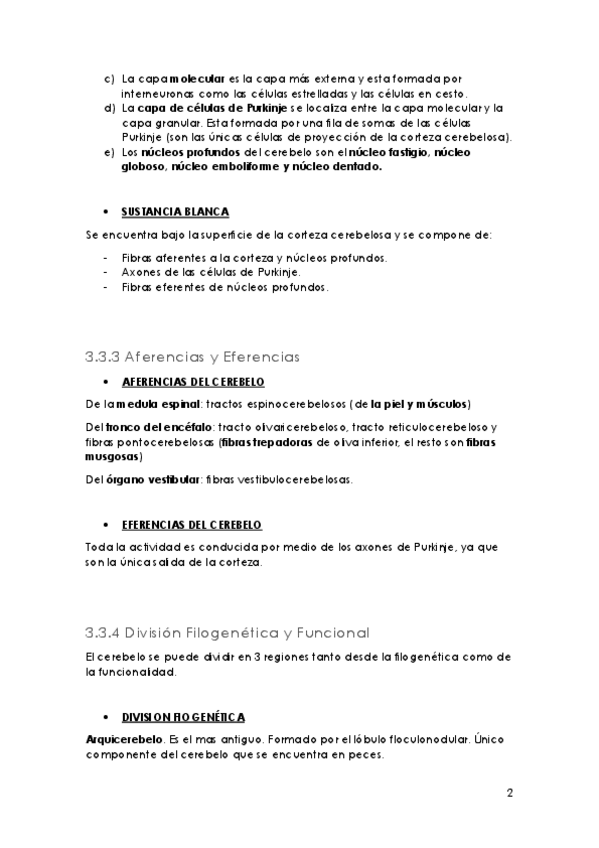 c) La capa molecular es la capa más externa y esta formada por interneuronas como las células estrelladas y las células en cesto.
d) La capa de células de Purkinje se localiza entre la capa molecular y la capa granular. Esta formada por una fila de somas de las células Purkinje (son las únicas células de proyección de la corteza cerebelosa).
e) Los núcleos profundos del cerebelo son el núcleo fastigio, núcleo globoso, núcleo emboliforme y núcleo dentado.

• SUSTANCIA BLANCA

Se encuentra bajo la superficie de la corteza cerebelosa y se compone de:

- Fibras aferentes a la corteza y núcleos profundos.
- Axones de las células de Purkinje.
- Fibras eferentes de núcleos profundos.

3.3.3 Aferencias y Eferencias

• AFERENCIAS DEL CEREBELO

De la medula espinal: tractos espinocerebelosos (de la piel y músculos)

Del tronco del encéfalo: tracto olivaricerebeloso, tracto reticulocerebeloso y fibras pontocerebelosas (fibras trepadoras de oliva inferior, el resto son fibras musgosas)

Del órgano vestibular: fibras vestibulocerebelosas.

• EFERENCIAS DEL CEREBELO

Toda la actividad es conducida por medio de los axones de Purkinje, ya que son la única salida de la corteza.

3.3.4 División Filogenética y Funcional

El cerebelo se puede dividir en 3 regiones tanto desde la filogenética como de la funcionalidad.

• DIVISION FILOGENÉTICA

Arquicerebelo. Es el mas antiguo. Formado por el lóbulo floculonodular. Único componente del cerebelo que se encuentra en peces.

2